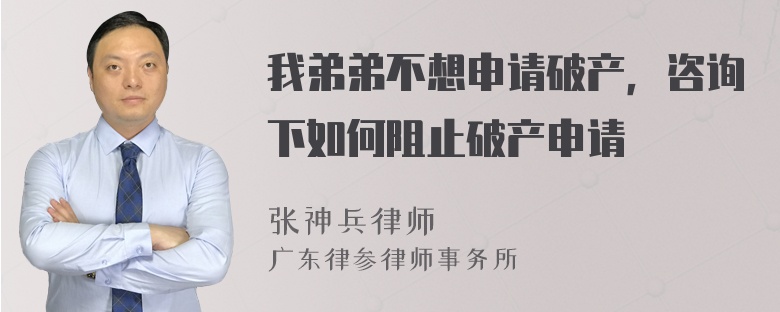 我弟弟不想申请破产，咨询下如何阻止破产申请

张神兵律师
广东律参律师事务所